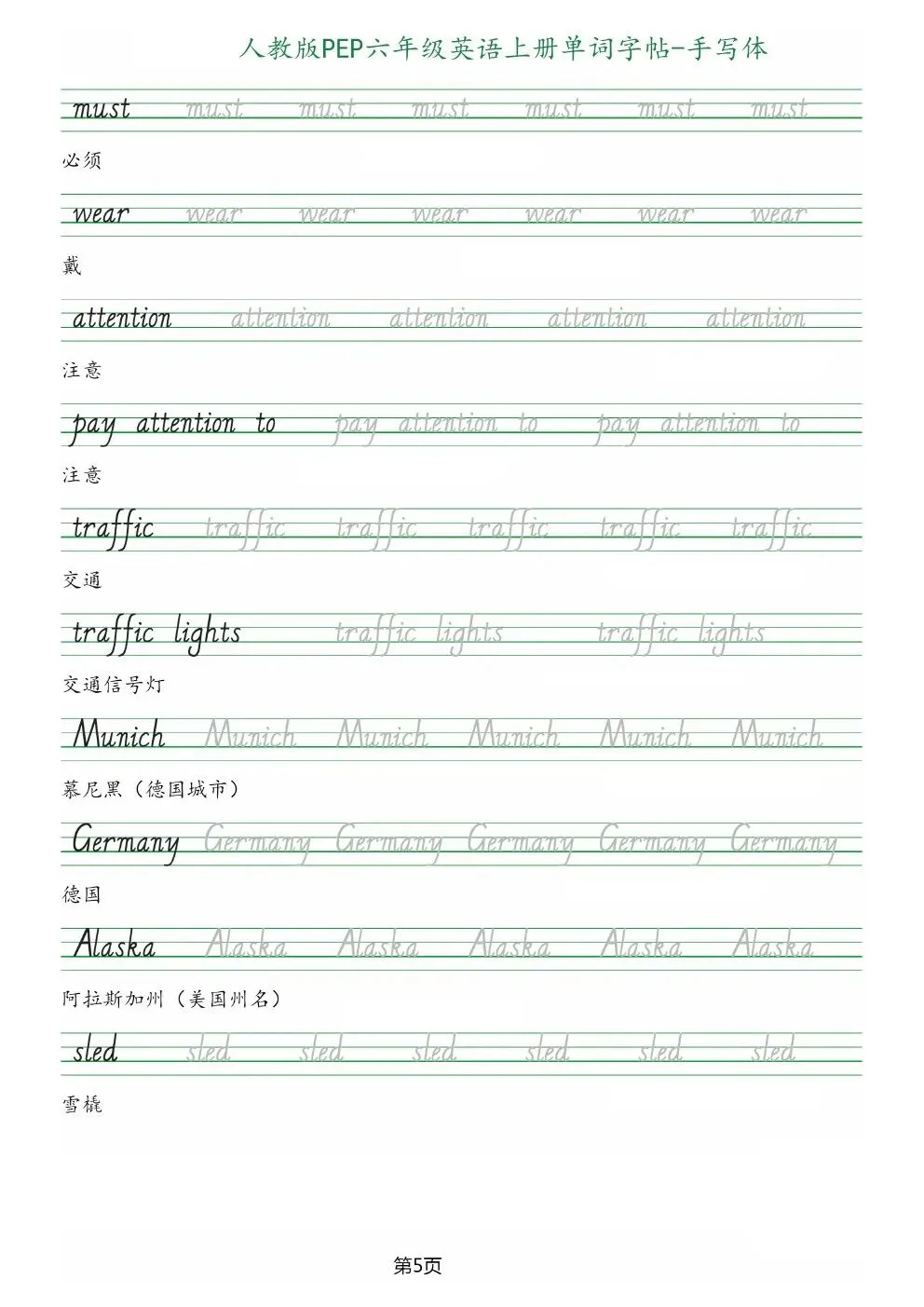 人教版PEP六年级英语上册单词字帖-手写体

must must must must must must must

必须

wear wear wear wear wear wear wear

戴

attention attention attention attention attention

注意

pay attention to pay attention to pay attention to

注意

traffic traffic traffic traffic traffic traffic

交通

traffic lights traffic lights traffic lights

交通信号灯

Munich Munich Munich Munich Munich Munich

慕尼黑（德国城市）

Germany Germany Germany Germany Germany Germany

德国

Alaska Alaska Alaska Alaska Alaska Alaska

阿拉斯加州（美国州名）

sled sled sled sled sled sled sled

雪橇

第5页